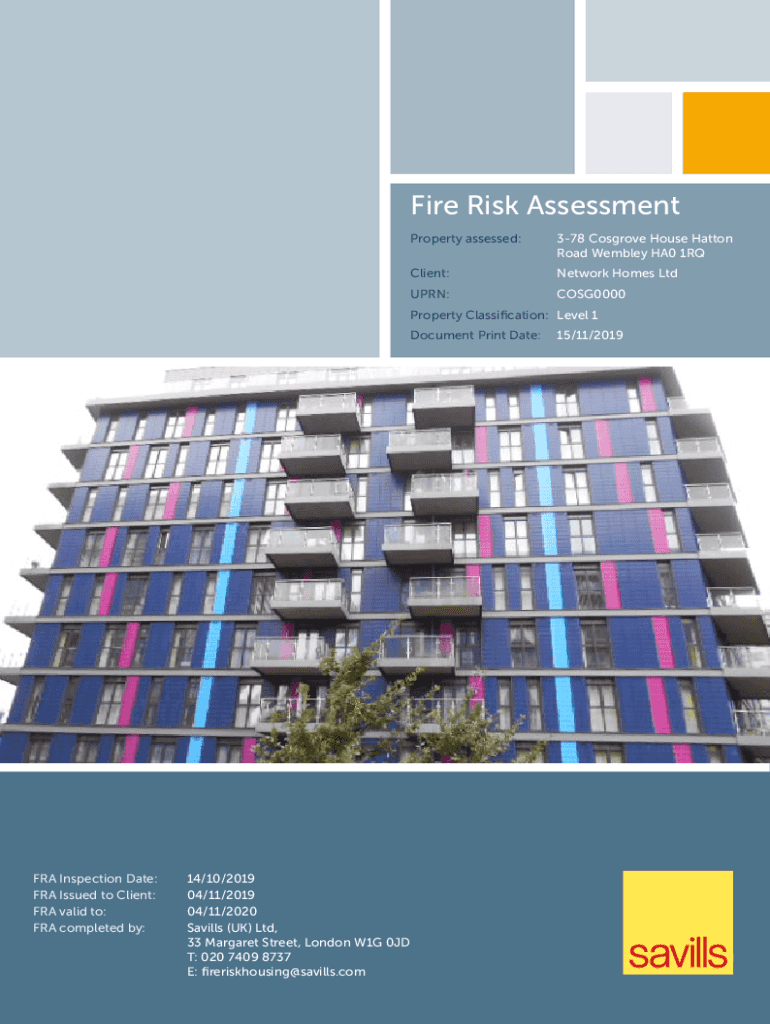 Fire Risk Assessment

Property assessed: 3-78 Cosgrove House Hatton Road Wembley HA0 1RQ
Client: Network Homes Ltd
UPRN: COSG0000
Property Classification: Level 1
Document Print Date: 15/11/2019

FRA Inspection Date: 14/10/2019
FRA Issued to Client: 04/11/2019
FRA valid to: 04/11/2020
FRA completed by: Savills (UK) Ltd,
33 Margaret Street, London W1G 0JD
T: 020 7409 8737
E: fireriskhousing@savills.com

savills